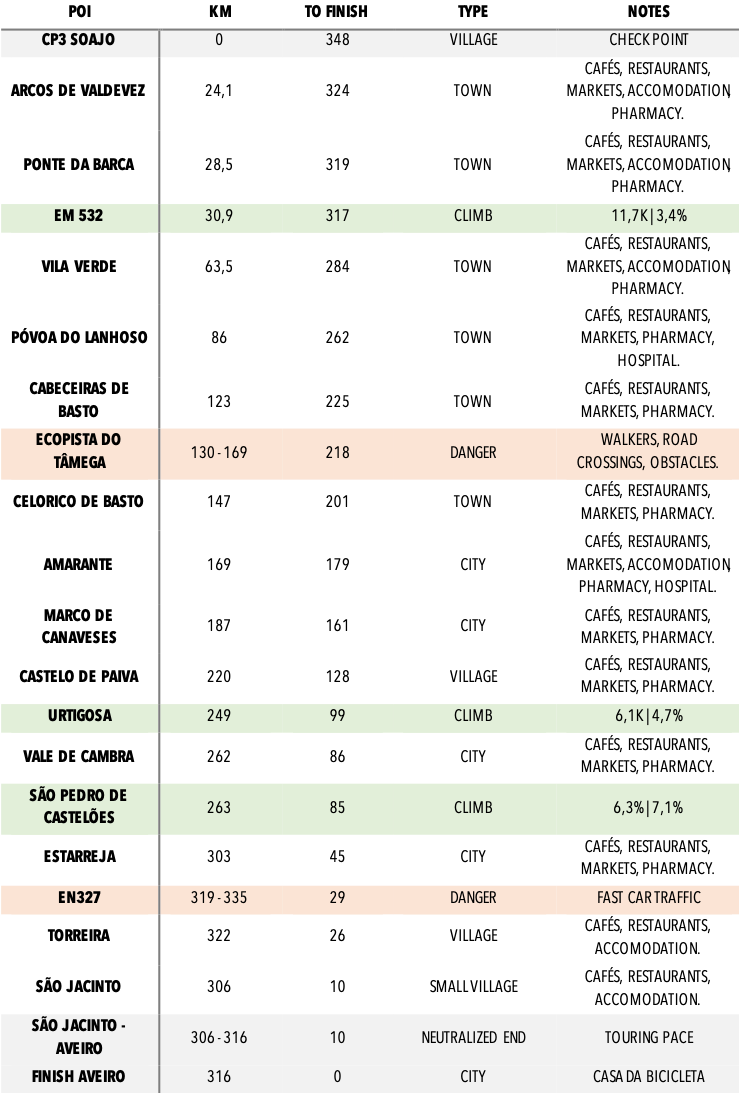 | POI | KM | TO FINISH | TYPE | NOTES |
|---|---|---|---|---|
| CP3 SOAJO | 0 | 348 | VILLAGE | CHECK POINT |
| ARCOS DE VALDEVEZ | 24,1 | 324 | TOWN | CAFÉS, RESTAURANTS, MARKETS, ACCOMODATION, PHARMACY. |
| PONTE DA BARCA | 28,5 | 319 | TOWN | CAFÉS, RESTAURANTS, MARKETS, ACCOMODATION, PHARMACY. |
| EM 532 | 30,9 | 317 | CLIMB | 11,7K\|3,4% |
| VILA VERDE | 63,5 | 284 | TOWN | CAFÉS, RESTAURANTS, MARKETS, ACCOMODATION, PHARMACY. |
| PÓVOA DO LANHOSO | 86 | 262 | TOWN | CAFÉS, RESTAURANTS, MARKETS, PHARMACY, HOSPITAL. |
| CABECEIRAS DE BASTO | 123 | 225 | TOWN | CAFÉS, RESTAURANTS, MARKETS, PHARMACY. |
| ECOPISTA DO TÂMEGA | 130 - 169 | 218 | DANGER | WALKERS, ROAD CROSSINGS, OBSTACLES. |
| CELORICO DE BASTO | 147 | 201 | TOWN | CAFÉS, RESTAURANTS, MARKETS, PHARMACY. |
| AMARANTE | 169 | 179 | CITY | CAFÉS, RESTAURANTS, MARKETS, ACCOMODATION, PHARMACY, HOSPITAL. |
| MARCO DE CANAVESES | 187 | 161 | CITY | CAFÉS, RESTAURANTS, MARKETS, PHARMACY. |
| CASTELO DE PAIVA | 220 | 128 | VILLAGE | CAFÉS, RESTAURANTS, MARKETS, PHARMACY. |
| URTIGOSA | 249 | 99 | CLIMB | 6,1K\|4,7% |
| VALE DE CAMBRA | 262 | 86 | CITY | CAFÉS, RESTAURANTS, MARKETS, PHARMACY. |
| SÃO PEDRO DE CASTELÕES | 263 | 85 | CLIMB | 6,3%\|7,1% |
| ESTARREJA | 303 | 45 | CITY | CAFÉS, RESTAURANTS, MARKETS, PHARMACY. |
| EN327 | 319 - 335 | 29 | DANGER | FAST CAR TRAFFIC |
| TORREIRA | 322 | 26 | VILLAGE | CAFÉS, RESTAURANTS, ACCOMODATION. |
| SÃO JACINTO | 306 | 10 | SMALL VILLAGE | CAFÉS, RESTAURANTS, ACCOMODATION. |
| SÃO JACINTO - AVEIRO | 306 - 316 | 10 | NEUTRALIZED END | TOURING PACE |
| FINISH AVEIRO | 316 | 0 | CITY | CASA DA BICICLETA |